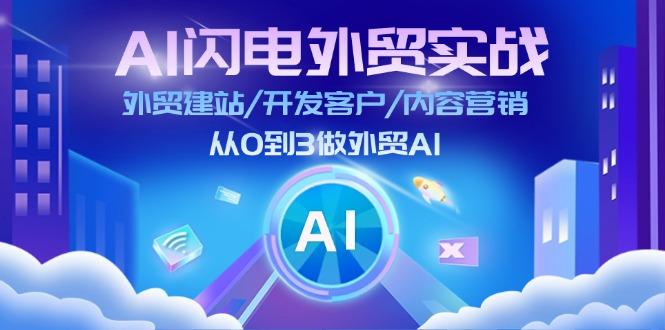 AI闪电外贸实战

外贸建站/开发客户/内容营销

从0到3做外贸AI

AI